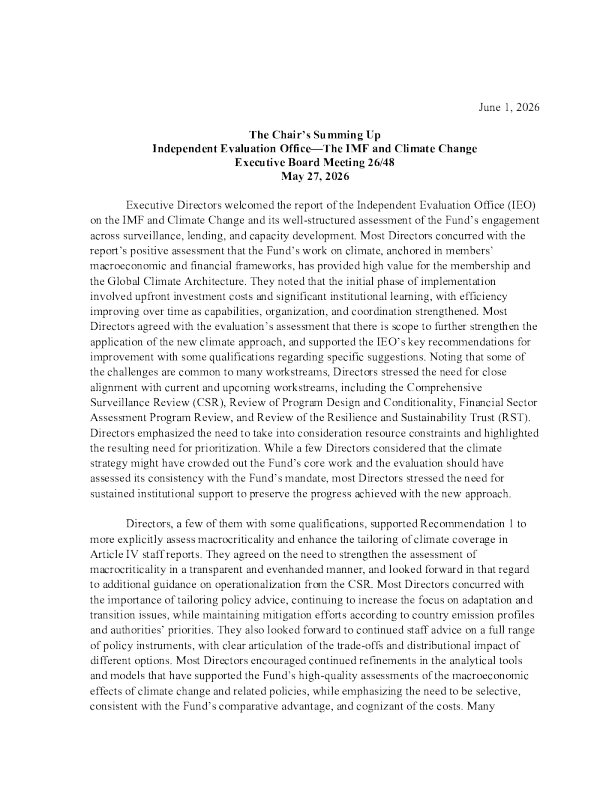 June 1, 2026

The Chair's Summing Up
Independent Evaluation Office—The IMF and Climate Change
Executive Board Meeting 26/48
May 27, 2026

Executive Directors welcomed the report of the Independent Evaluation Office (IEO) on the IMF and Climate Change and its well-structured assessment of the Fund's engagement across surveillance, lending, and capacity development. Most Directors concurred with the report's positive assessment that the Fund's work on climate, anchored in members' macroeconomic and financial frameworks, has provided high value for the membership and the Global Climate Architecture. They noted that the initial phase of implementation involved upfront investment costs and significant institutional learning, with efficiency improving over time as capabilities, organization, and coordination strengthened. Most Directors agreed with the evaluation's assessment that there is scope to further strengthen the application of the new climate approach, and supported the IEO's key recommendations for improvement with some qualifications regarding specific suggestions. Noting that some of the challenges are common to many workstreams, Directors stressed the need for close alignment with current and upcoming workstreams, including the Comprehensive Surveillance Review (CSR), Review of Program Design and Conditionality, Financial Sector Assessment Program Review, and Review of the Resilience and Sustainability Trust (RST). Directors emphasized the need to take into consideration resource constraints and highlighted the resulting need for prioritization. While a few Directors considered that the climate strategy might have crowded out the Fund's core work and the evaluation should have assessed its consistency with the Fund's mandate, most Directors stressed the need for sustained institutional support to preserve the progress achieved with the new approach.

Directors, a few of them with some qualifications, supported Recommendation 1 to more explicitly assess macrocriticality and enhance the tailoring of climate coverage in Article IV staff reports. They agreed on the need to strengthen the assessment of macrocriticality in a transparent and evenhanded manner, and looked forward in that regard to additional guidance on operationalization from the CSR. Most Directors concurred with the importance of tailoring policy advice, continuing to increase the focus on adaptation and transition issues, while maintaining mitigation efforts according to country emission profiles and authorities' priorities. They also looked forward to continued staff advice on a full range of policy instruments, with clear articulation of the trade-offs and distributional impact of different options. Most Directors encouraged continued refinements in the analytical tools and models that have supported the Fund's high-quality assessments of the macroeconomic effects of climate change and related policies, while emphasizing the need to be selective, consistent with the Fund's comparative advantage, and cognizant of the costs. Many